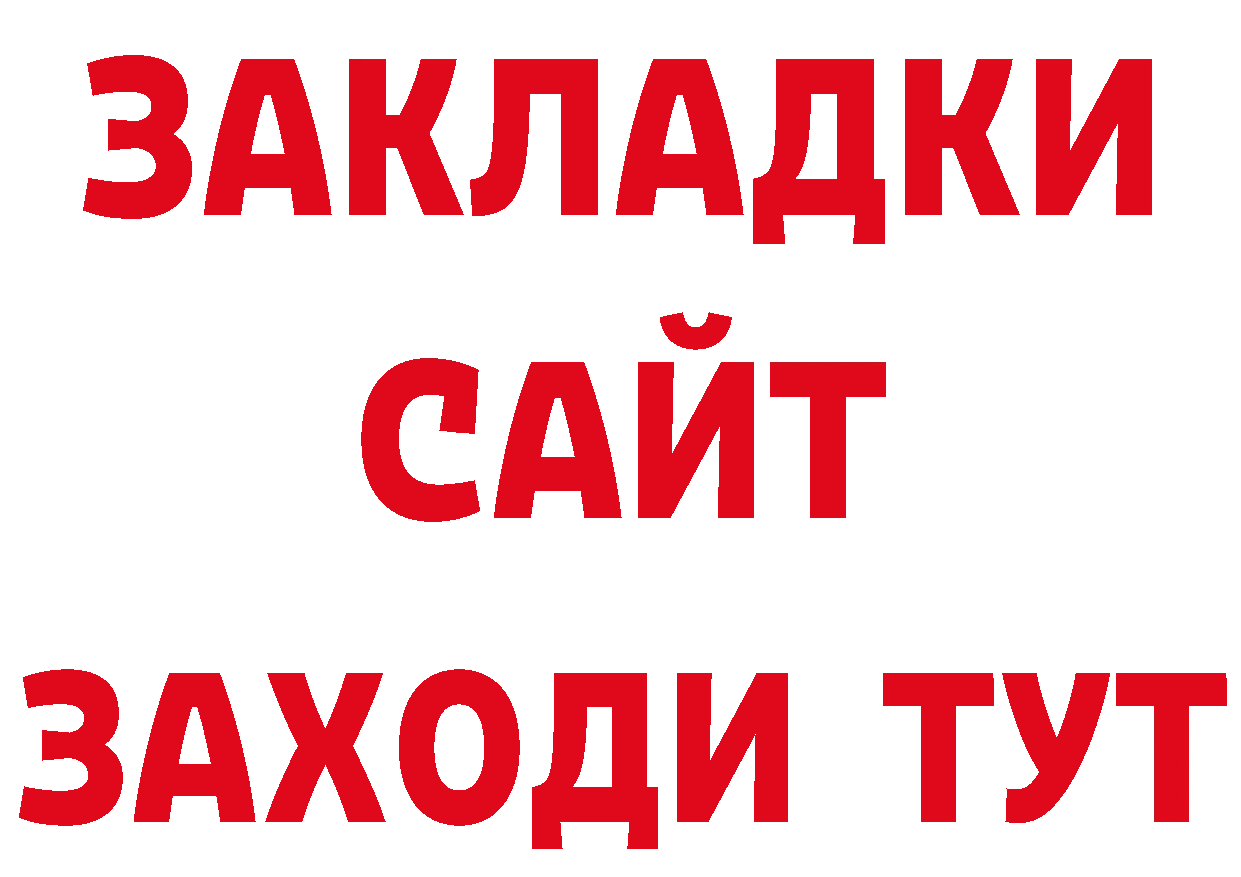 ЗАКЛАДКИ
САЙТ
ЗАХОДИ ТУТ